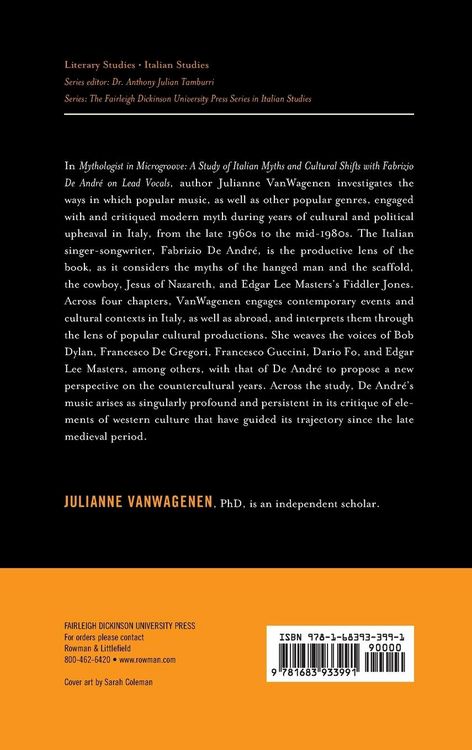 Literary Studies • Italian Studies
Series editor: Dr. Anthony Julian Tamburri
Series: The Fairleigh Dickinson University Press Series in Italian Studies

In Mythologist in Microgroove: A Study of Italian Myths and Cultural Shifts with Fabrizio De André on Lead Vocals, author Julianne VanWagenen investigates the ways in which popular music, as well as other popular genres, engaged with and critiqued modern myth during years of cultural and political upheaval in Italy, from the late 1960s to the mid-1980s. The Italian singer-songwriter, Fabrizio De André, is the productive lens of the book, as it considers the myths of the hanged man and the scaffold, the cowboy, Jesus of Nazareth, and Edgar Lee Masters's Fiddler Jones. Across four chapters, VanWagenen engages contemporary events and cultural contexts in Italy, as well as abroad, and interprets them through the lens of popular cultural productions. She weaves the voices of Bob Dylan, Francesco De Gregori, Francesco Guccini, Dario Fo, and Edgar Lee Masters, among others, with that of De André to propose a new perspective on the countercultural years. Across the study, De André's music arises as singularly profound and persistent in its critique of elements of western culture that have guided its trajectory since the late medieval period.

JULIANNE VANWAGENEN, PhD, is an independent scholar.

FAIRLEIGH DICKINSON UNIVERSITY PRESS
For orders please contact
Rowman & Littlefield
800-462-6420 • www.rowman.com

Cover art by Sarah Coleman

ISBN 978-1-68393-399-1
90000
9 781683 933991